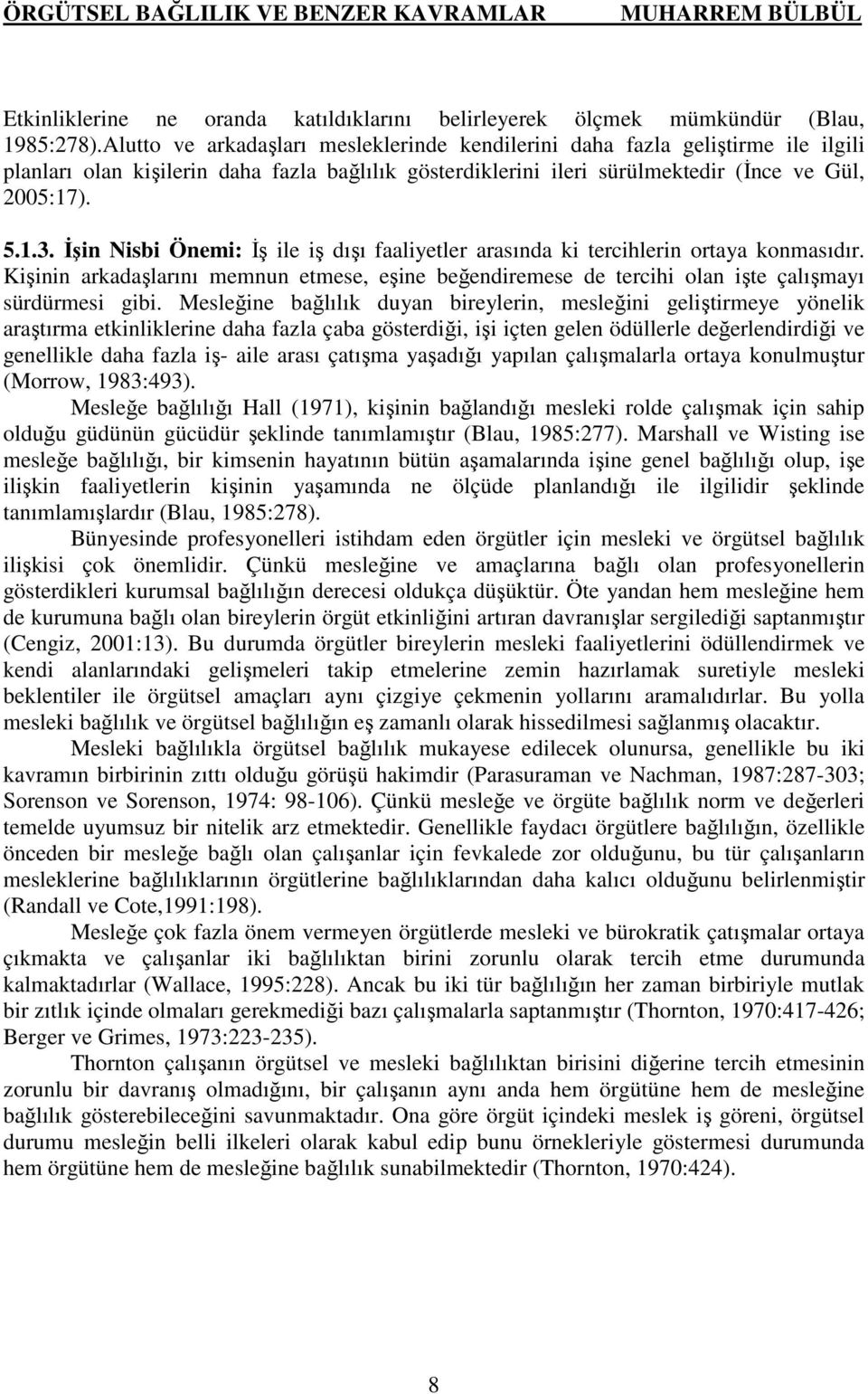 ÖRGÜTSEL BAĞLILIK VE BENZER KAVRAMLAR MUHARREM BÜLBÜL

Etkinliklerine ne oranda katıldıklarını belirleyerek ölçmek mümkündür (Blau, 1985:278).Alutto ve arkadaşları mesleklerinde kendilerini daha fazla geliştirme ile ilgili planları olan kişilerin daha fazla bağlılık gösterdiklerini ileri sürülmektedir (İnce ve Gül, 2005:17).

5.1.3. İşin Nisbi Önemi: İş ile iş dışı faaliyetler arasında ki tercihlerin ortaya konmasıdır. Kişinin arkadaşlarını memnun etmese, eşine beğendiremese de tercihi olan işte çalışmayı sürdürmesi gibi. Mesleğine bağlılık duyan bireylerin, mesleğini geliştirmeye yönelik araştırma etkinliklerine daha fazla çaba gösterdiği, işi içten gelen ödüllerle değerlendirdiği ve genellikle daha fazla iş- aile arası çatışma yaşadığı yapılan çalışmalarla ortaya konulmuştur (Morrow, 1983:493).

Mesleğe bağlılığı Hall (1971), kişinin bağlandığı mesleki rolde çalışmak için sahip olduğu güdünün gücüdür şeklinde tanımlamıştır (Blau, 1985:277). Marshall ve Wisting ise mesleğe bağlılığı, bir kimsenin hayatının bütün aşamalarında işine genel bağlılığı olup, işe ilişkin faaliyetlerin kişinin yaşamında ne ölçüde planlandığı ile ilgilidir şeklinde tanımlamışlardır (Blau, 1985:278).

Bünyesinde profesyonelleri istihdam eden örgütler için mesleki ve örgütsel bağlılık ilişkisi çok önemlidir. Çünkü mesleğine ve amaçlarına bağlı olan profesyonellerin gösterdikleri kurumsal bağlılığın derecesi oldukça düşüktür. Öte yandan hem mesleğine hem de kurumuna bağlı olan bireylerin örgüt etkinliğini artıran davranışlar sergilediği saptanmıştır (Cengiz, 2001:13). Bu durumda örgütler bireylerin mesleki faaliyetlerini ödüllendirmek ve kendi alanlarındaki gelişmeleri takip etmelerine zemin hazırlamak suretiyle mesleki beklentiler ile örgütsel amaçları aynı çizgiye çekmenin yollarını aramalıdırlar. Bu yolla mesleki bağlılık ve örgütsel bağlılığın eş zamanlı olarak hissedilmesi sağlanmış olacaktır.

Mesleki bağlılıkla örgütsel bağlılık mukayese edilecek olunursa, genellikle bu iki kavramın birbirinin zıttı olduğu görüşü hakimdir (Parasuraman ve Nachman, 1987:287-303; Sorenson ve Sorenson, 1974: 98-106). Çünkü mesleğe ve örgüte bağlılık norm ve değerleri temelde uyumsuz bir nitelik arz etmektedir. Genellikle faydacı örgütlere bağlılığın, özellikle önceden bir mesleğe bağlı olan çalışanlar için fevkalede zor olduğunu, bu tür çalışanların mesleklerine bağlılıklarının örgütlerine bağlılıklarından daha kalıcı olduğunu belirlenmiştir (Randall ve Cote,1991:198).

Mesleğe çok fazla önem vermeyen örgütlerde mesleki ve bürokratik çatışmalar ortaya çıkmakta ve çalışanlar iki bağlılıktan birini zorunlu olarak tercih etme durumunda kalmaktadırlar (Wallace, 1995:228). Ancak bu iki tür bağlılığın her zaman birbiriyle mutlak bir zıtlık içinde olmaları gerekmediği bazı çalışmalarla saptanmıştır (Thornton, 1970:417-426; Berger ve Grimes, 1973:223-235).

Thornton çalışanın örgütsel ve mesleki bağlılıktan birisini diğerine tercih etmesinin zorunlu bir davranış olmadığını, bir çalışanın aynı anda hem örgütüne hem de mesleğine bağlılık gösterebileceğini savunmaktadır. Ona göre örgüt içindeki meslek iş göreni, örgütsel durumu mesleğin belli ilkeleri olarak kabul edip bunu örnekleriyle göstermesi durumunda hem örgütüne hem de mesleğine bağlılık sunabilmektedir (Thornton, 1970:424).

8